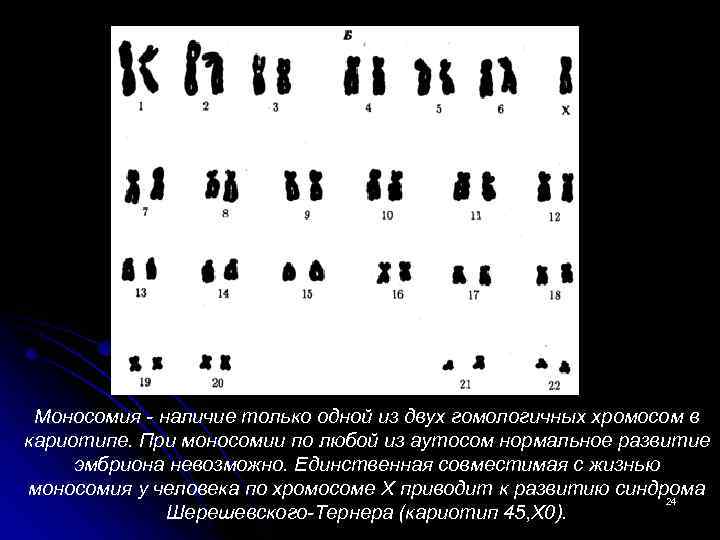 Б

1 2 3 4 5 6 X

7 8 9 10 11 12

13 14 15 16 17 18

19 20 21 22

Моносомия - наличие только одной из двух гомологичных хромосом в кариотипе. При моносомии по любой из аутосом нормальное развитие эмбриона невозможно. Единственная совместимая с жизнью моносомия у человека по хромосоме X приводит к развитию синдрома Шерешевского-Тернера (кариотип 45,X0).

24